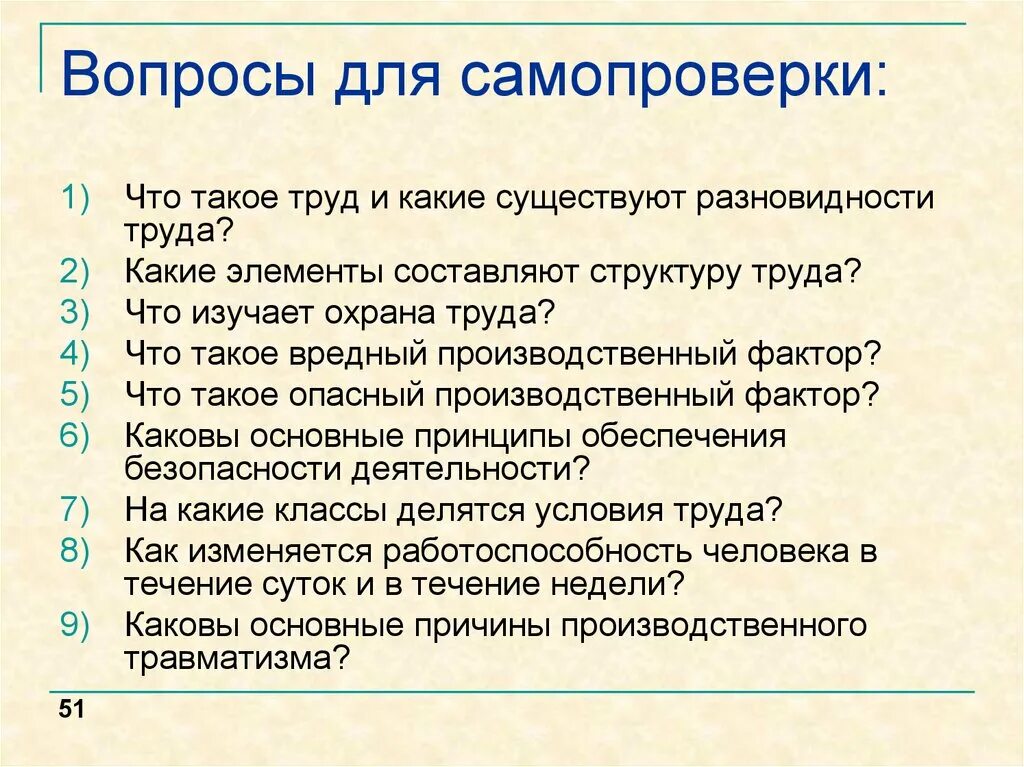 Вопросы для самопроверки:

1) Что такое труд и какие существуют разновидности труда?
2) Какие элементы составляют структуру труда?
3) Что изучает охрана труда?
4) Что такое вредный производственный фактор?
5) Что такое опасный производственный фактор?
6) Каковы основные принципы обеспечения безопасности деятельности?
7) На какие классы делятся условия труда?
8) Как изменяется работоспособность человека в течение суток и в течение недели?
9) Каковы основные причины производственного травматизма?

51